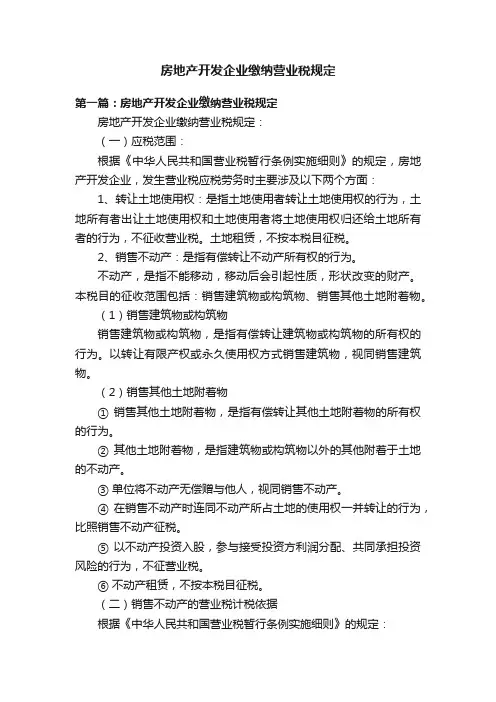 房地产开发企业缴纳营业税规定

第一篇：房地产开发企业缴纳营业税规定

房地产开发企业缴纳营业税规定：

（一）应税范围：

根据《中华人民共和国营业税暂行条例实施细则》的规定，房地产开发企业，发生营业税应税劳务时主要涉及以下两个方面：

1、转让土地使用权：是指土地使用者转让土地使用权的行为，土地所有者出让土地使用权和土地使用者将土地使用权归还给土地所有者的行为，不征收营业税。土地租赁，不按本税目征税。

2、销售不动产：是指有偿转让不动产所有权的行为。

不动产，是指不能移动，移动后会引起性质，形状改变的财产。本税目的征收范围包括：销售建筑物或构筑物、销售其他土地附着物。

（1）销售建筑物或构筑物

销售建筑物或构筑物，是指有偿转让建筑物或构筑物的所有权的行为。以转让有限产权或永久使用权方式销售建筑物，视同销售建筑物。

（2）销售其他土地附着物

① 销售其他土地附着物，是指有偿转让其他土地附着物的所有权的行为。

② 其他土地附着物，是指建筑物或构筑物以外的其他附着于土地的不动产。

③ 单位将不动产无偿赠与他人，视同销售不动产。

④ 在销售不动产时连同不动产所占土地的使用权一并转让的行为，比照销售不动产征税。

⑤ 以不动产投资入股，参与接受投资方利润分配、共同承担投资风险的行为，不征营业税。

⑥ 不动产租赁，不按本税目征税。

（二）销售不动产的营业税计税依据

根据《中华人民共和国营业税暂行条例实施细则》的规定：